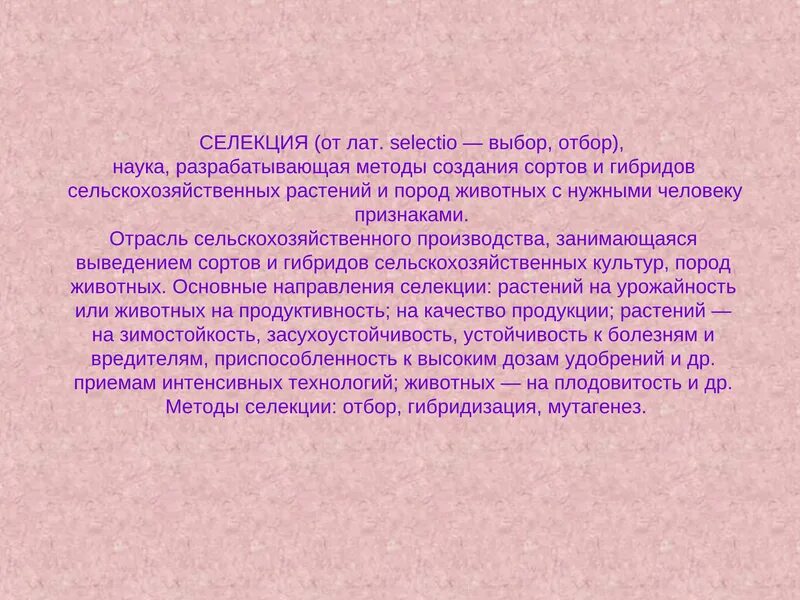 СЕЛЕКЦИЯ (от лат. selectio — выбор, отбор), наука, разрабатывающая методы создания сортов и гибридов сельскохозяйственных растений и пород животных с нужными человеку признаками.
Отрасль сельскохозяйственного производства, занимающаяся выведением сортов и гибридов сельскохозяйственных культур, пород животных. Основные направления селекции: растений на урожайность или животных на продуктивность; на качество продукции; растений — на зимостойкость, засухоустойчивость, устойчивость к болезням и вредителям, приспособленность к высоким дозам удобрений и др. приемам интенсивных технологий; животных — на плодовитость и др. Методы селекции: отбор, гибридизация, мутагенез.